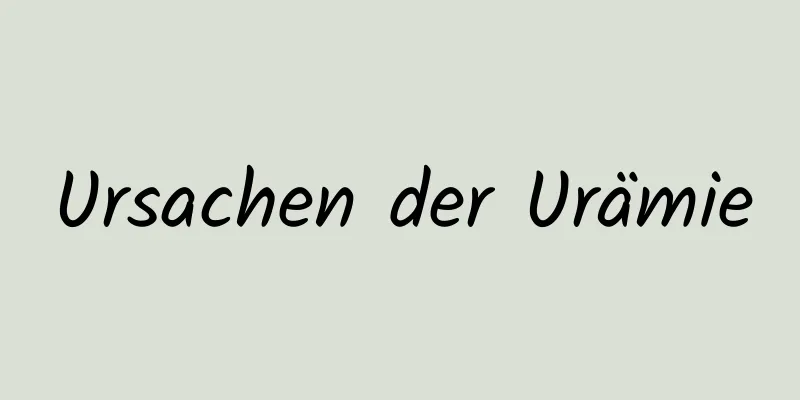 Ursachen der Urämie